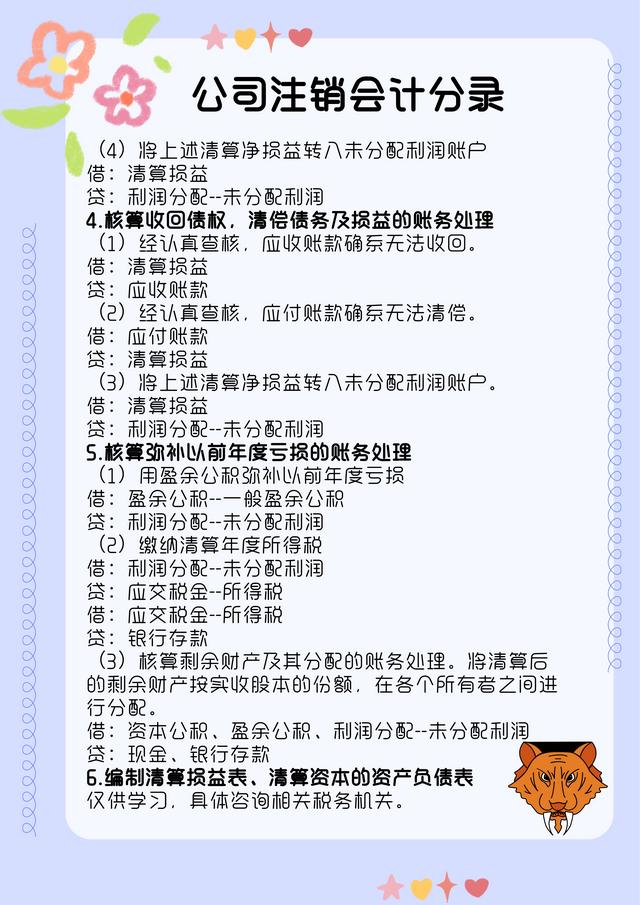 公司注销会计分录

（4）将上述清算净损益转入未分配利润账户
借：清算损益
贷：利润分配--未分配利润
4.核算收回债权，清偿债务及损益的账务处理
（1）经认真查核，应收账款确系无法收回。
借：清算损益
贷：应收账款
（2）经认真查核，应付账款确系无法清偿。
借：应付账款
贷：清算损益
（3）将上述清算净损益转入未分配利润账户。
借：清算损益
贷：利润分配--未分配利润
5.核算弥补以前年度亏损的账务处理
（1）用盈余公积弥补以前年度亏损
借：盈余公积--一般盈余公积
贷：利润分配--未分配利润
（2）缴纳清算年度所得税
借：利润分配--未分配利润
贷：应交税金--所得税
借：应交税金--所得税
贷：银行存款
（3）核算剩余财产及其分配的账务处理。将清算后的剩余财产按实收股本的份额，在各个所有者之间进行分配。
借：资本公积、盈余公积、利润分配--未分配利润
贷：现金、银行存款
6.编制清算损益表、清算资本的资产负债表
仅供学习，具体咨询相关税务机关。